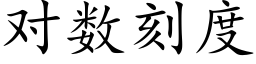 对数刻度